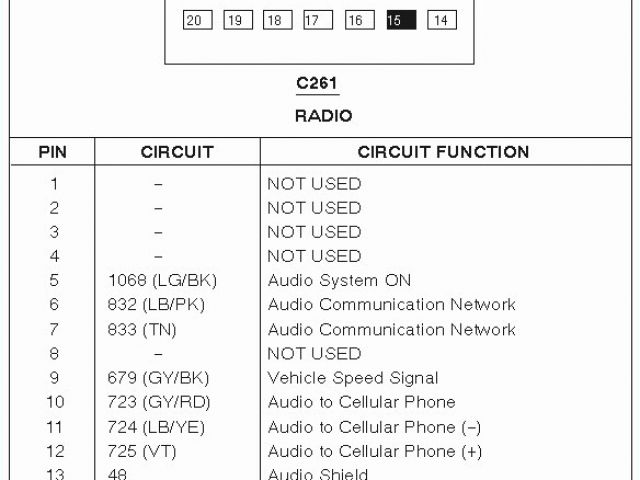 20 19 18 17 16 15 14

C261

RADIO

| PIN | CIRCUIT | CIRCUIT FUNCTION |
|---|---|---|
| 1 | – | NOT USED |
| 2 | – | NOT USED |
| 3 | – | NOT USED |
| 4 | – | NOT USED |
| 5 | 1068 (LG/BK) | Audio System ON |
| 6 | 832 (LB/PK) | Audio Communication Network |
| 7 | 833 (TN) | Audio Communication Network |
| 8 | – | NOT USED |
| 9 | 679 (GY/BK) | Vehicle Speed Signal |
| 10 | 723 (GY/RD) | Audio to Cellular Phone |
| 11 | 724 (LB/YE) | Audio to Cellular Phone (–) |
| 12 | 725 (VT) | Audio to Cellular Phone (+) |
| 13 | 48 | Audio Shield |